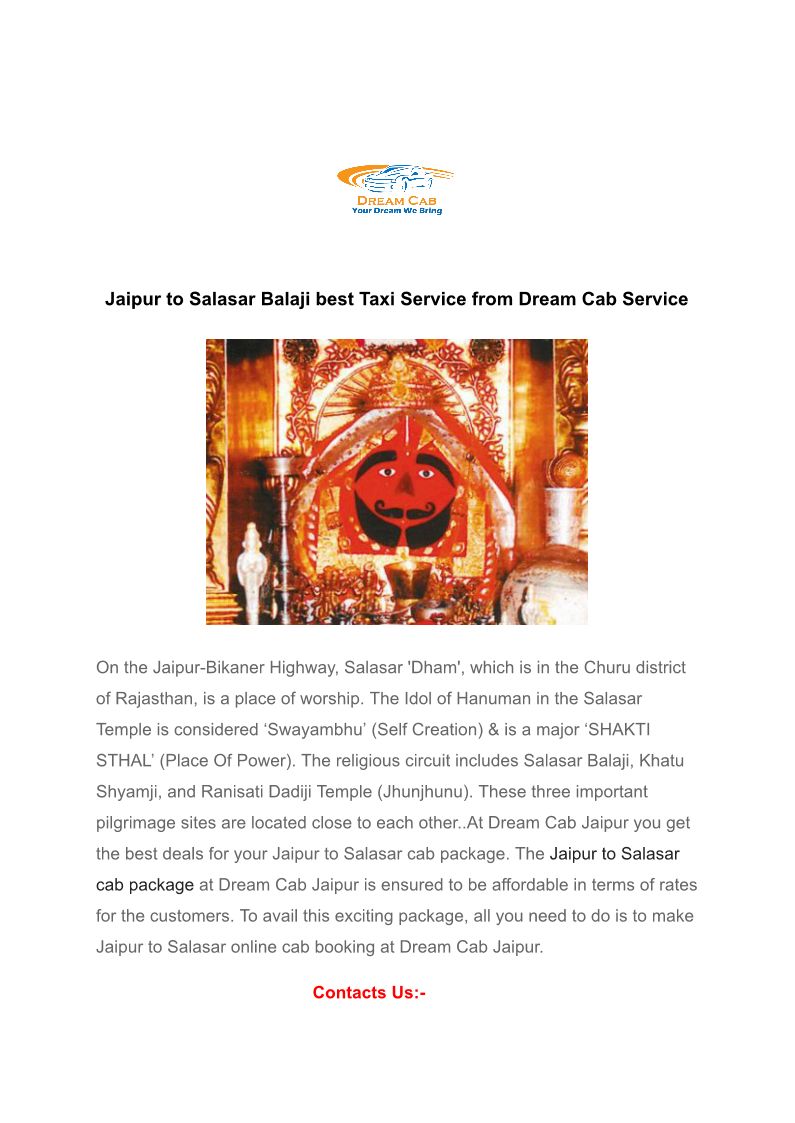 DREAM CAB
Your Dream We Bring

Jaipur to Salasar Balaji best Taxi Service from Dream Cab Service

On the Jaipur-Bikaner Highway, Salasar 'Dham', which is in the Churu district of Rajasthan, is a place of worship. The Idol of Hanuman in the Salasar Temple is considered ‘Swayambhu’ (Self Creation) & is a major ‘SHAKTI STHAL’ (Place Of Power). The religious circuit includes Salasar Balaji, Khatu Shyamji, and Ranisati Dadiji Temple (Jhunjhunu). These three important pilgrimage sites are located close to each other..At Dream Cab Jaipur you get the best deals for your Jaipur to Salasar cab package. The Jaipur to Salasar cab package at Dream Cab Jaipur is ensured to be affordable in terms of rates for the customers. To avail this exciting package, all you need to do is to make Jaipur to Salasar online cab booking at Dream Cab Jaipur.

Contacts Us:-